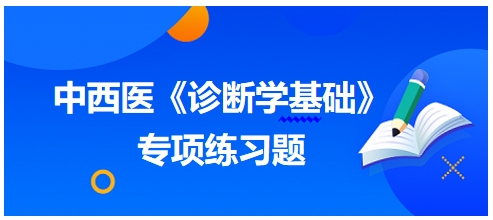 中西医《诊断学基础》
专项练习题